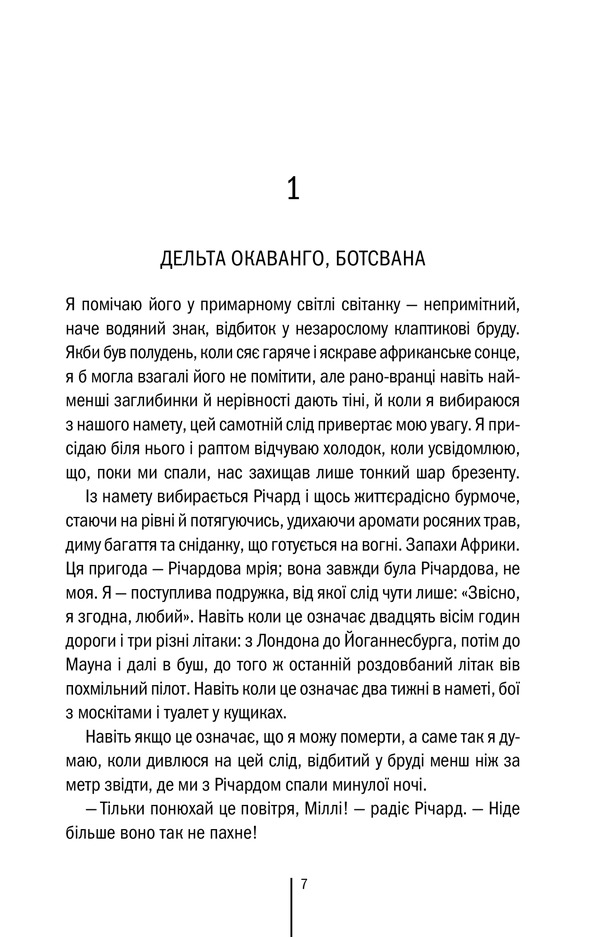 1

ДЕЛЬТА ОКАВАНГО, БОТСВАНА

Я помічаю його у примарному світлі світанку — непримітний, наче водяний знак, відбиток у незарослому клаптикові бруду. Якби був полудень, коли сяє гаряче і яскраве африканське сонце, я б могла взагалі його не помітити, але рано-вранці навіть найменші заглибинки й нерівності дають тіні, й коли я вибираюся з нашого намету, цей самотній слід привертає мою увагу. Я присідаю біля нього і раптом відчуваю холодок, коли усвідомлюю, що, поки ми спали, нас захищав лише тонкий шар брезенту.

Із намету вибирається Річард і щось життєрадісно бурмоче, стаючи на рівні й потягуючись, удихаючи аромати росяних трав, диму багаття та сніданку, що готується на вогні. Запахи Африки. Ця пригода — Річардова мрія; вона завжди була Річардова, не моя. Я — поступлива подружка, від якої слід чути лише: «Звісно, я згодна, любий». Навіть коли це означає двадцять вісім годин дороги і три різні літаки: з Лондона до Йоганнесбурга, потім до Мауна і далі в буш, до того ж останній роздовбаний літак вів похмільний пілот. Навіть коли це означає два тижні в наметі, бої з москітами і туалет у кущиках.

Навіть якщо це означає, що я можу померти, а саме так я думаю, коли дивлюся на цей слід, відбитий у бруді менш ніж за метр звідти, де ми з Річардом спали минулої ночі.

— Тільки понюхай це повітря, Міллі! — радіє Річард. — Ніде більше воно так не пахне!

7